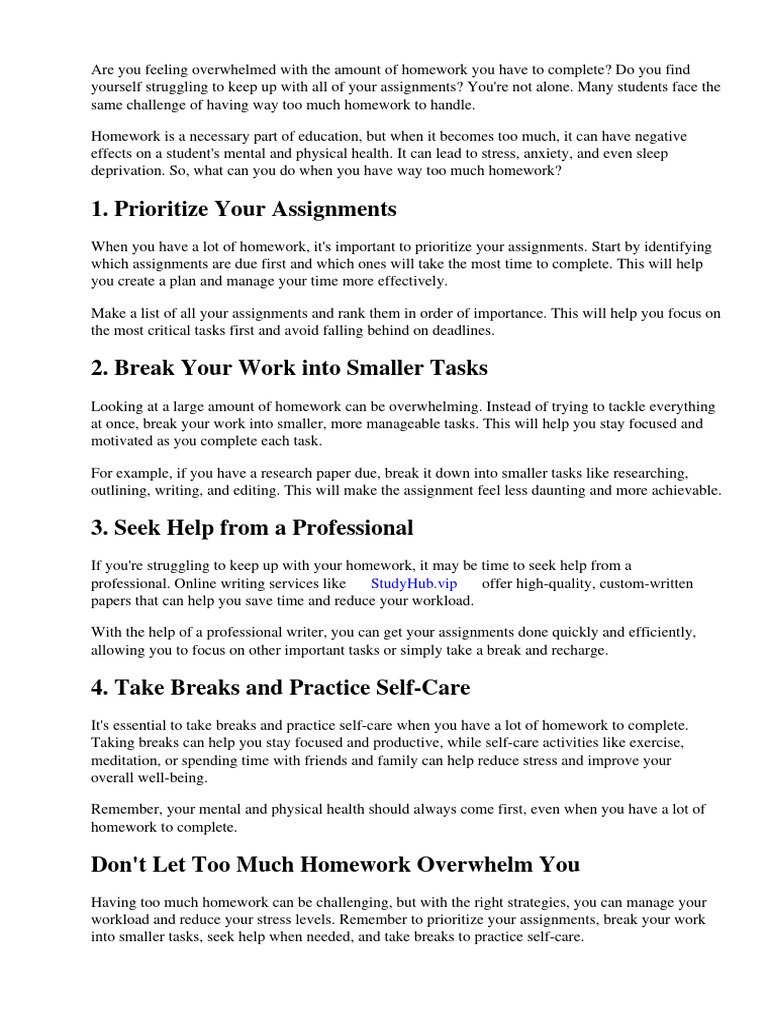 Are you feeling overwhelmed with the amount of homework you have to complete? Do you find yourself struggling to keep up with all of your assignments? You're not alone. Many students face the same challenge of having way too much homework to handle.

Homework is a necessary part of education, but when it becomes too much, it can have negative effects on a student's mental and physical health. It can lead to stress, anxiety, and even sleep deprivation. So, what can you do when you have way too much homework?

1. Prioritize Your Assignments

When you have a lot of homework, it's important to prioritize your assignments. Start by identifying which assignments are due first and which ones will take the most time to complete. This will help you create a plan and manage your time more effectively.

Make a list of all your assignments and rank them in order of importance. This will help you focus on the most critical tasks first and avoid falling behind on deadlines.

2. Break Your Work into Smaller Tasks

Looking at a large amount of homework can be overwhelming. Instead of trying to tackle everything at once, break your work into smaller, more manageable tasks. This will help you stay focused and motivated as you complete each task.

For example, if you have a research paper due, break it down into smaller tasks like researching, outlining, writing, and editing. This will make the assignment feel less daunting and more achievable.

3. Seek Help from a Professional

If you're struggling to keep up with your homework, it may be time to seek help from a professional. Online writing services like StudyHub.vip offer high-quality, custom-written papers that can help you save time and reduce your workload.

With the help of a professional writer, you can get your assignments done quickly and efficiently, allowing you to focus on other important tasks or simply take a break and recharge.

4. Take Breaks and Practice Self-Care

It's essential to take breaks and practice self-care when you have a lot of homework to complete. Taking breaks can help you stay focused and productive, while self-care activities like exercise, meditation, or spending time with friends and family can help reduce stress and improve your overall well-being.

Remember, your mental and physical health should always come first, even when you have a lot of homework to complete.

Don't Let Too Much Homework Overwhelm You

Having too much homework can be challenging, but with the right strategies, you can manage your workload and reduce your stress levels. Remember to prioritize your assignments, break your work into smaller tasks, seek help when needed, and take breaks to practice self-care.